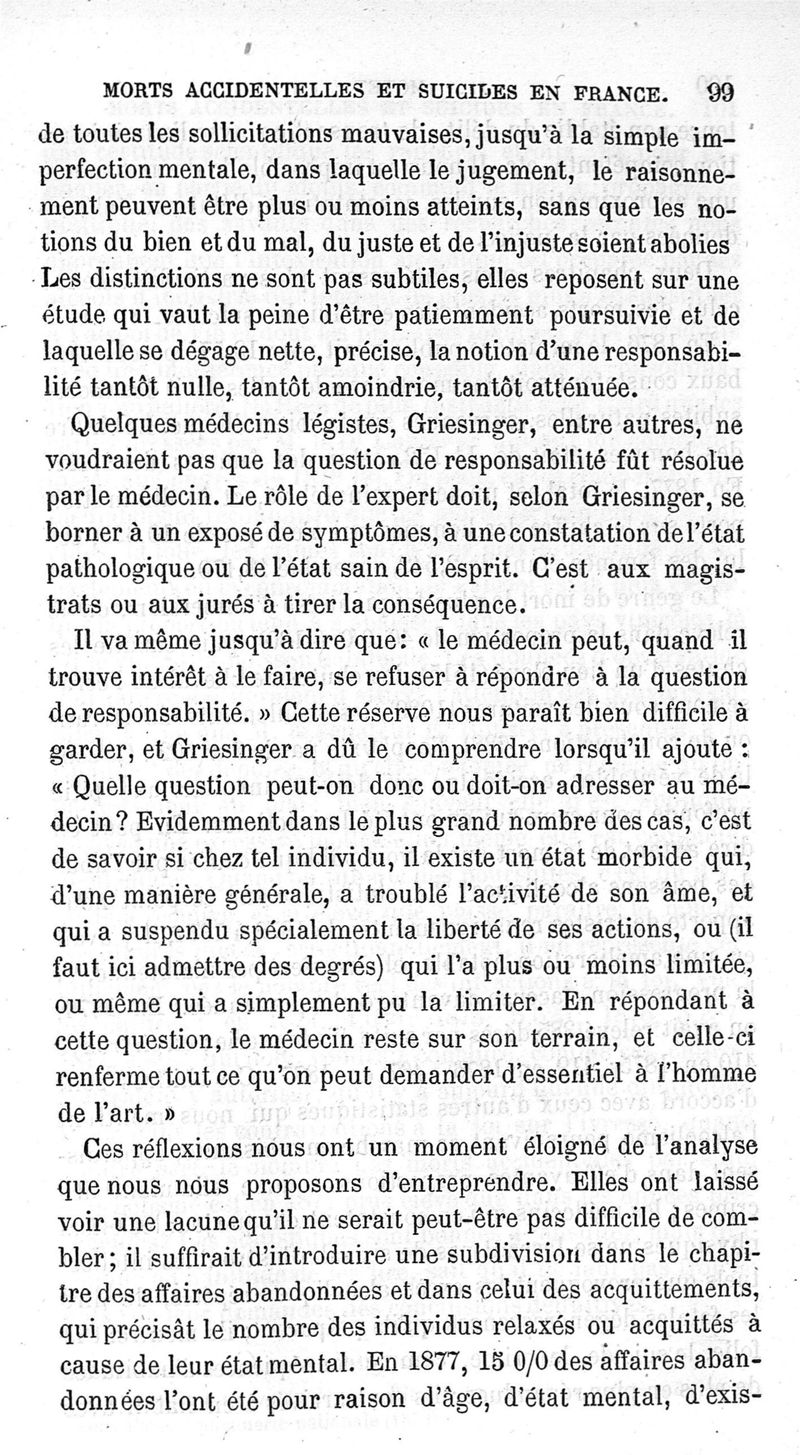 MORTS ACCIDENTELLES ET SUICIDES EN FRANCE. 99

de toutes les sollicitations mauvaises, jusqu'à la simple imperfection mentale, dans laquelle le jugement, le raisonnement peuvent être plus ou moins atteints, sans que les notions du bien et du mal, du juste et de l'injuste soient abolies Les distinctions ne sont pas subtiles, elles reposent sur une étude qui vaut la peine d'être patiemment poursuivie et de laquelle se dégage nette, précise, la notion d'une responsabilité tantôt nulle, tantôt amoindrie, tantôt atténuée.

Quelques médecins légistes, Griesinger, entre autres, ne voudraient pas que la question de responsabilité fût résolue par le médecin. Le rôle de l'expert doit, selon Griesinger, se borner à un exposé de symptômes, à une constatation de l'état pathologique ou de l'état sain de l'esprit. C'est aux magistrats ou aux jurés à tirer la conséquence.

Il va même jusqu'à dire que: « le médecin peut, quand il trouve intérêt à le faire, se refuser à répondre à la question de responsabilité. » Cette réserve nous paraît bien difficile à garder, et Griesinger a dû le comprendre lorsqu'il ajoute : « Quelle question peut-on donc ou doit-on adresser au médecin? Evidemment dans le plus grand nombre des cas, c'est de savoir si chez tel individu, il existe un état morbide qui, d'une manière générale, a troublé l'activité de son âme, et qui a suspendu spécialement la liberté de ses actions, ou (il faut ici admettre des degrés) qui l'a plus ou moins limitée, ou même qui a simplement pu la limiter. En répondant à cette question, le médecin reste sur son terrain, et celle-ci renferme tout ce qu'on peut demander d'essentiel à l'homme de l'art. »

Ces réflexions nous ont un moment éloigné de l'analyse que nous nous proposons d'entreprendre. Elles ont laissé voir une lacune qu'il ne serait peut-être pas difficile de combler; il suffirait d'introduire une subdivision dans le chapitre des affaires abandonnées et dans celui des acquittements, qui précisât le nombre des individus relaxés ou acquittés à cause de leur état mental. En 1877, 15 0/0 des affaires abandonnées l'ont été pour raison d'âge, d'état mental, d'exis-